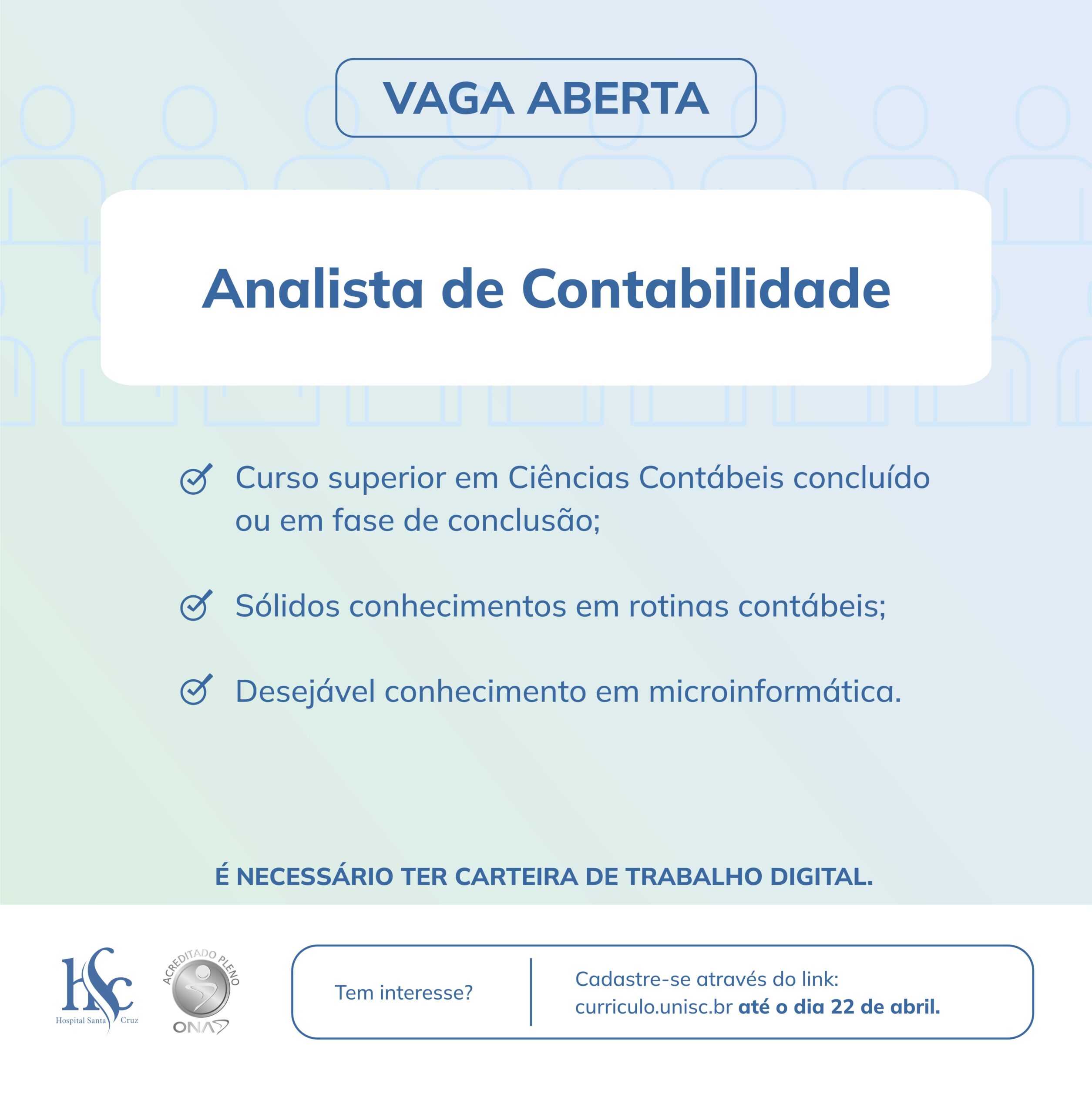 VAGA ABERTA

Analista de Contabilidade

Curso superior em Ciências Contábeis concluído ou em fase de conclusão;

Sólidos conhecimentos em rotinas contábeis;

Desejável conhecimento em microinformática.

É NECESSÁRIO TER CARTEIRA DE TRABALHO DIGITAL.

HSC
Hospital Santa Cruz

ACREDITADO PLENO
ONA

Tem interesse?

Cadastre-se através do link: curriculo.unisc.br até o dia 22 de abril.